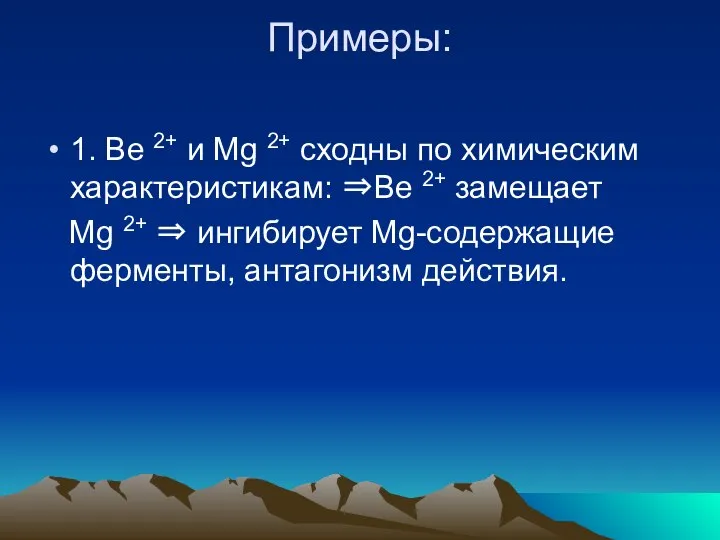 Примеры:

• 1. $Be^{2+}$ и $Mg^{2+}$ сходны по химическим характеристикам: $\Rightarrow Be^{2+}$ замещает $Mg^{2+}$ $\Rightarrow$ ингибирует Mg-содержащие ферменты, антагонизм действия.